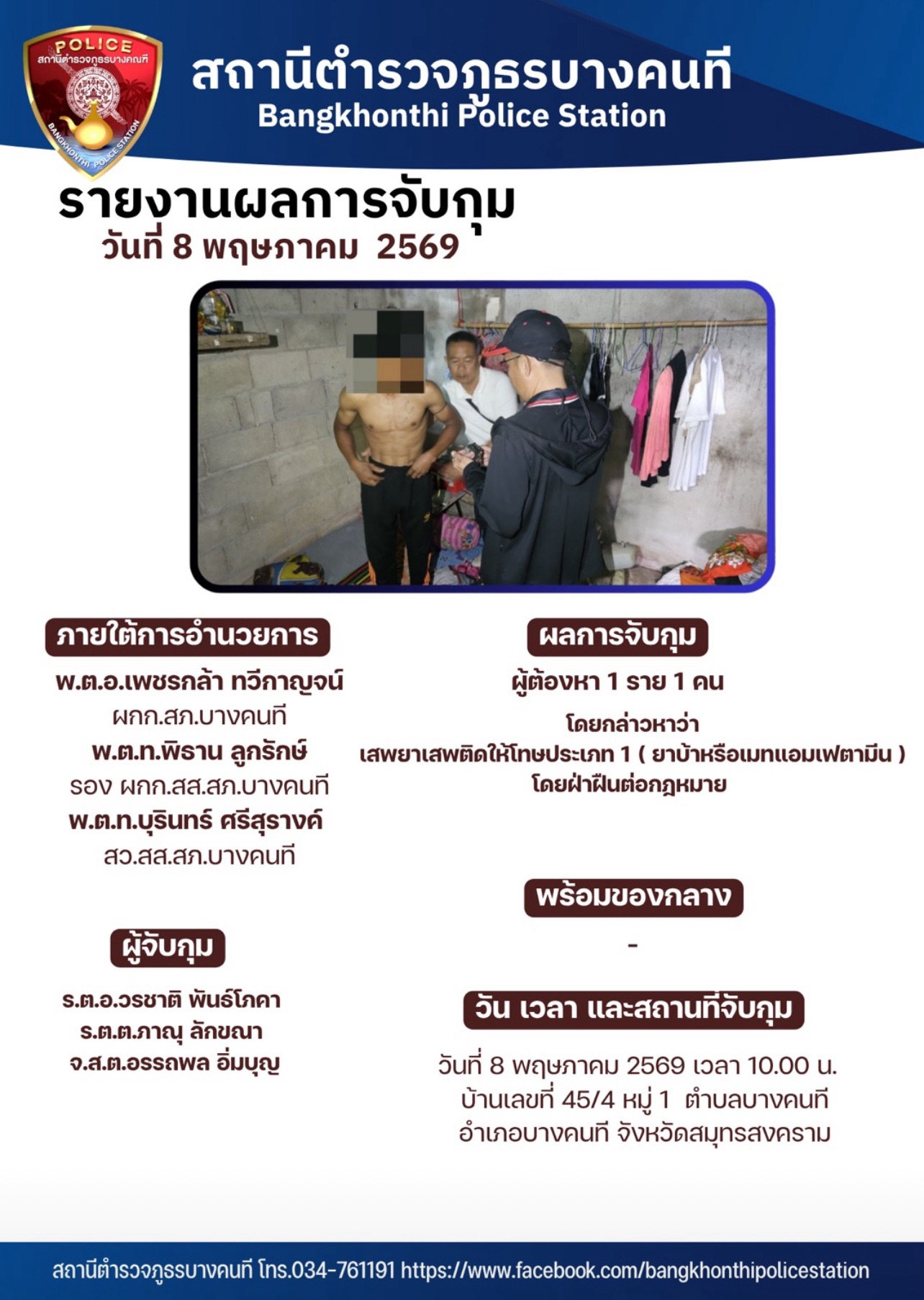 POLICE
สถานีตำรวจภูธรบางคนที
BANGKHONTHI POLICE STATION

สถานีตำรวจภูธรบางคนที
Bangkhonthi Police Station

รายงานผลการจับกุม
วันที่ 8 พฤษภาคม 2569

ภายใต้การอำนวยการ

พ.ต.อ.เพชรกล้า ทวีกาญจน์
ผกก.สภ.บางคนที
พ.ต.ท.พิธาน ลูกรักษ์
รอง ผกก.สส.สภ.บางคนที
พ.ต.ท.บุรินทร์ ศรีสุรางค์
สว.สส.สภ.บางคนที

ผู้จับกุม

ร.ต.อ.วรชาติ พันธ์โภคา
ร.ต.ต.ภาณุ ลักขณา
จ.ส.ต.อรรถพล อิ่มบุญ

ผลการจับกุม

ผู้ต้องหา 1 ราย 1 คน

โดยกล่าวหาว่า
เสพยาเสพติดให้โทษประเภท 1 ( ยาบ้าหรือเมทแอมเฟตามีน )
โดยฝ่าฝืนต่อกฎหมาย

พร้อมของกลาง

-

วัน เวลา และสถานที่จับกุม

วันที่ 8 พฤษภาคม 2569 เวลา 10.00 น.
บ้านเลขที่ 45/4 หมู่ 1 ตำบลบางคนที
อำเภอบางคนที จังหวัดสมุทรสงคราม

สถานีตำรวจภูธรบางคนที โทร.034-761191 https://www.facebook.com/bangkhonthipolicestation